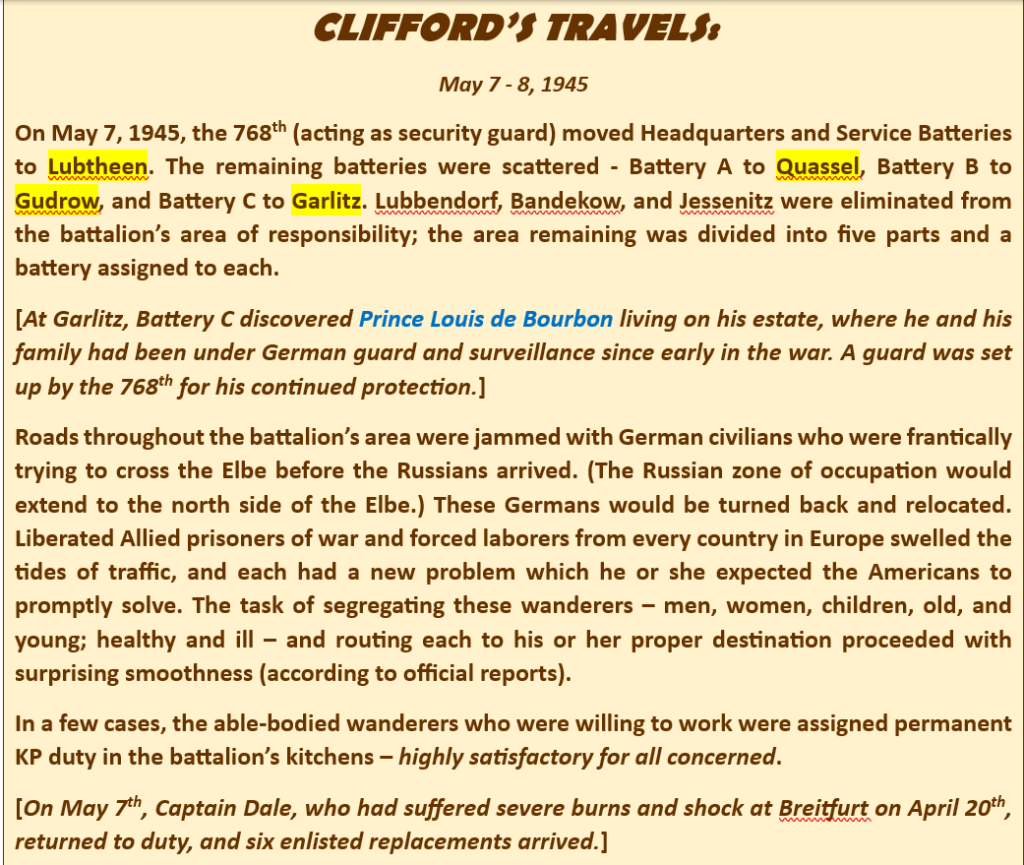 CLIFFORD'S TRAVELS:

May 7 - 8, 1945

On May 7, 1945, the 768$^{th}$ (acting as security guard) moved Headquarters and Service Batteries to Lubtheen. The remaining batteries were scattered - Battery A to Quassel, Battery B to Gudrow, and Battery C to Garlitz. Lubbendorf, Bandekow, and Jessenitz were eliminated from the battalion's area of responsibility; the area remaining was divided into five parts and a battery assigned to each.

[At Garlitz, Battery C discovered Prince Louis de Bourbon living on his estate, where he and his family had been under German guard and surveillance since early in the war. A guard was set up by the 768$^{th}$ for his continued protection.]

Roads throughout the battalion's area were jammed with German civilians who were frantically trying to cross the Elbe before the Russians arrived. (The Russian zone of occupation would extend to the north side of the Elbe.) These Germans would be turned back and relocated. Liberated Allied prisoners of war and forced laborers from every country in Europe swelled the tides of traffic, and each had a new problem which he or she expected the Americans to promptly solve. The task of segregating these wanderers – men, women, children, old, and young; healthy and ill – and routing each to his or her proper destination proceeded with surprising smoothness (according to official reports).

In a few cases, the able-bodied wanderers who were willing to work were assigned permanent KP duty in the battalion's kitchens – highly satisfactory for all concerned.

[On May 7$^{th}$, Captain Dale, who had suffered severe burns and shock at Breitfurt on April 20$^{th}$, returned to duty, and six enlisted replacements arrived.]